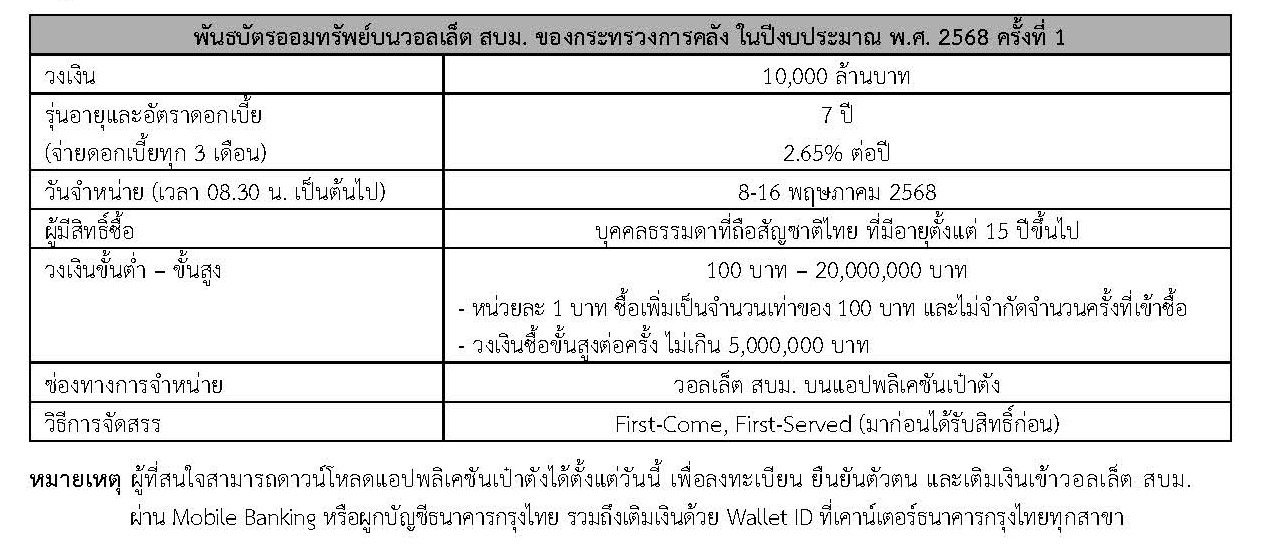 | พันธบัตรออมทรัพย์บนวอลเล็ต สบม. ของกระทรวงการคลัง ในปีงบประมาณ พ.ศ. 2568 ครั้งที่ 1 | |
|---|---|
| วงเงิน | 10,000 ล้านบาท |
| รุ่นอายุและอัตราดอกเบี้ย (จ่ายดอกเบี้ยทุก 3 เดือน) | 7 ปี 2.65% ต่อปี |
| วันจำหน่าย (เวลา 08.30 น. เป็นต้นไป) | 8-16 พฤษภาคม 2568 |
| ผู้มีสิทธิ์ซื้อ | บุคคลธรรมดาที่ถือสัญชาติไทย ที่มีอายุตั้งแต่ 15 ปีขึ้นไป |
| วงเงินขั้นต่ำ – ขั้นสูง | 100 บาท – 20,000,000 บาท - หน่วยละ 1 บาท ซื้อเพิ่มเป็นจำนวนเท่าของ 100 บาท และไม่จำกัดจำนวนครั้งที่เข้าซื้อ - วงเงินซื้อขั้นสูงต่อครั้ง ไม่เกิน 5,000,000 บาท |
| ช่องทางการจำหน่าย | วอลเล็ต สบม. บนแอปพลิเคชันเป๋าตัง |
| วิธีการจัดสรร | First-Come, First-Served (มาก่อนได้รับสิทธิ์ก่อน) |

หมายเหตุ ผู้ที่สนใจสามารถดาวน์โหลดแอปพลิเคชันเป๋าตังได้ตั้งแต่วันนี้ เพื่อลงทะเบียน ยืนยันตัวตน และเติมเงินเข้าวอลเล็ต สบม. ผ่าน Mobile Banking หรือผูกบัญชีธนาคารกรุงไทย รวมถึงเติมเงินด้วย Wallet ID ที่เคาน์เตอร์ธนาคารกรุงไทยทุกสาขา